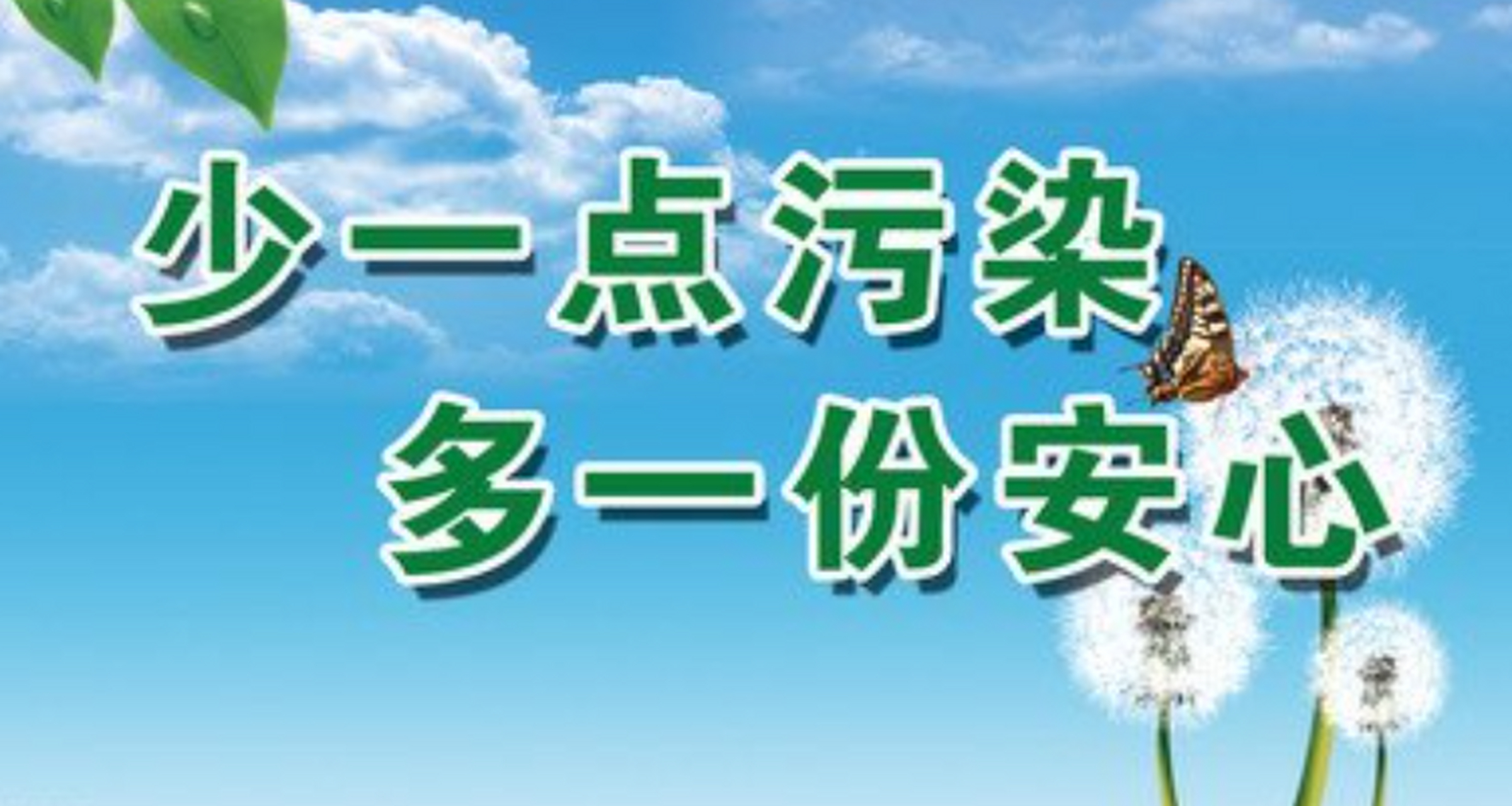 少一点污染
多一份安心